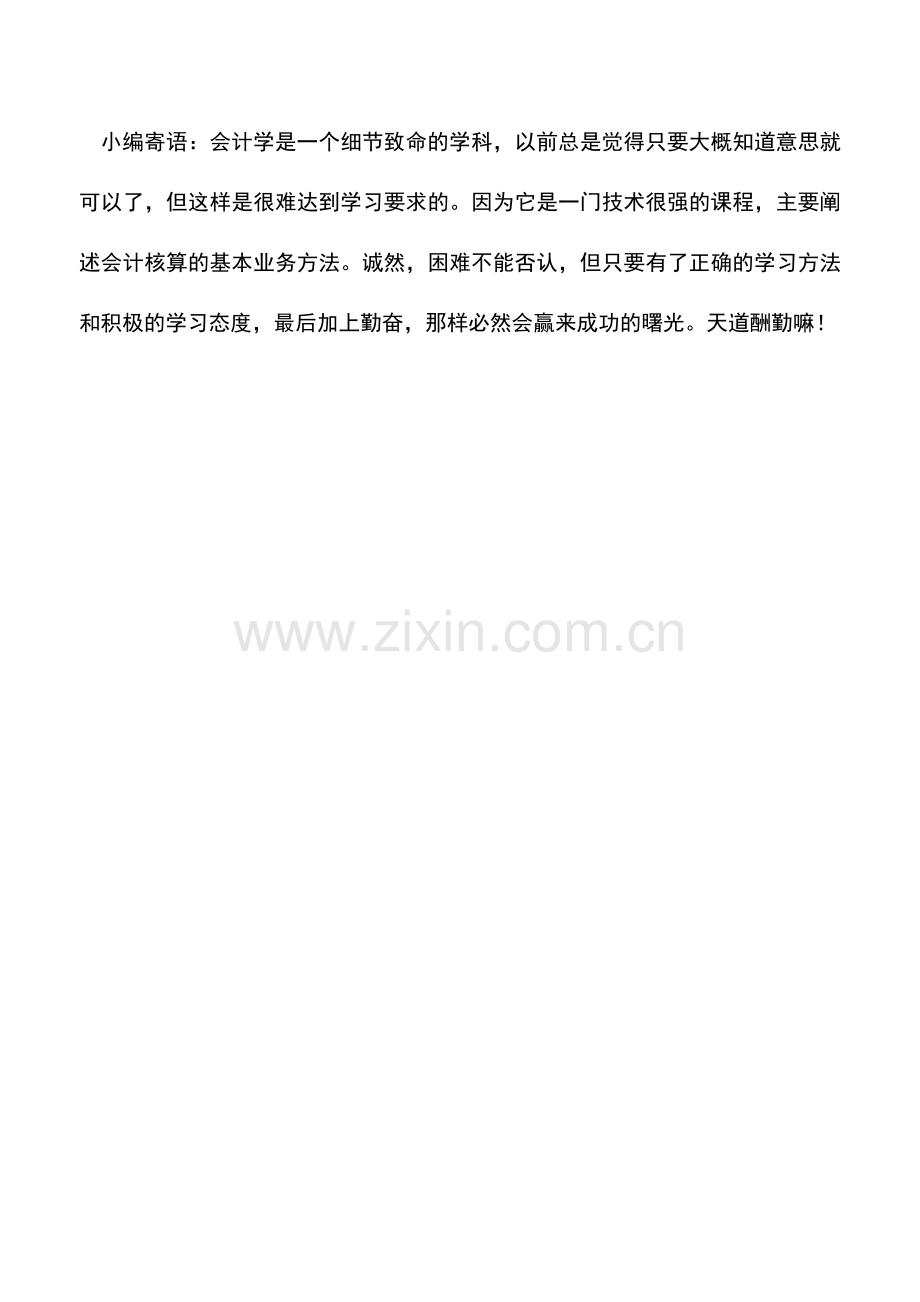 小编寄语：会计学是一个细节致命的学科，以前总是觉得只要大概知道意思就可以了，但这样是很难达到学习要求的。因为它是一门技术很强的课程，主要阐述会计核算的基本业务方法。诚然，困难不能否认，但只要有了正确的学习方法和积极的学习态度，最后加上勤奋，那样必然会赢来成功的曙光。天道酬勤嘛！

www.zixin.com.cn